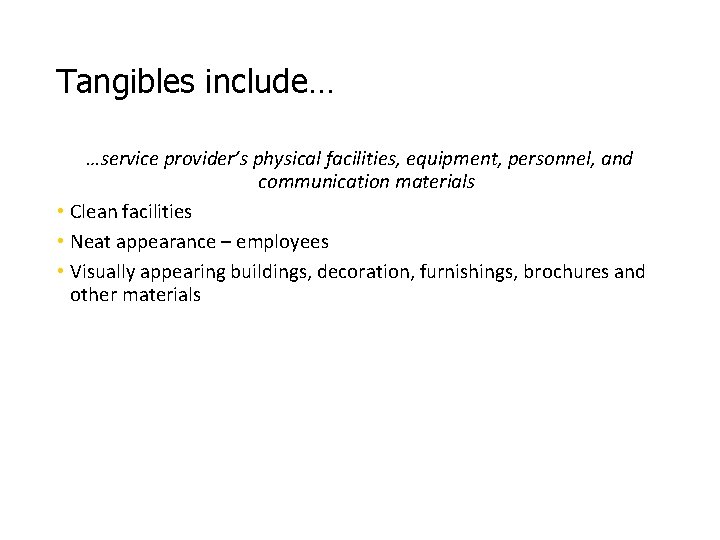 Tangibles include…

…service provider's physical facilities, equipment, personnel, and communication materials

• Clean facilities
• Neat appearance – employees
• Visually appearing buildings, decoration, furnishings, brochures and other materials